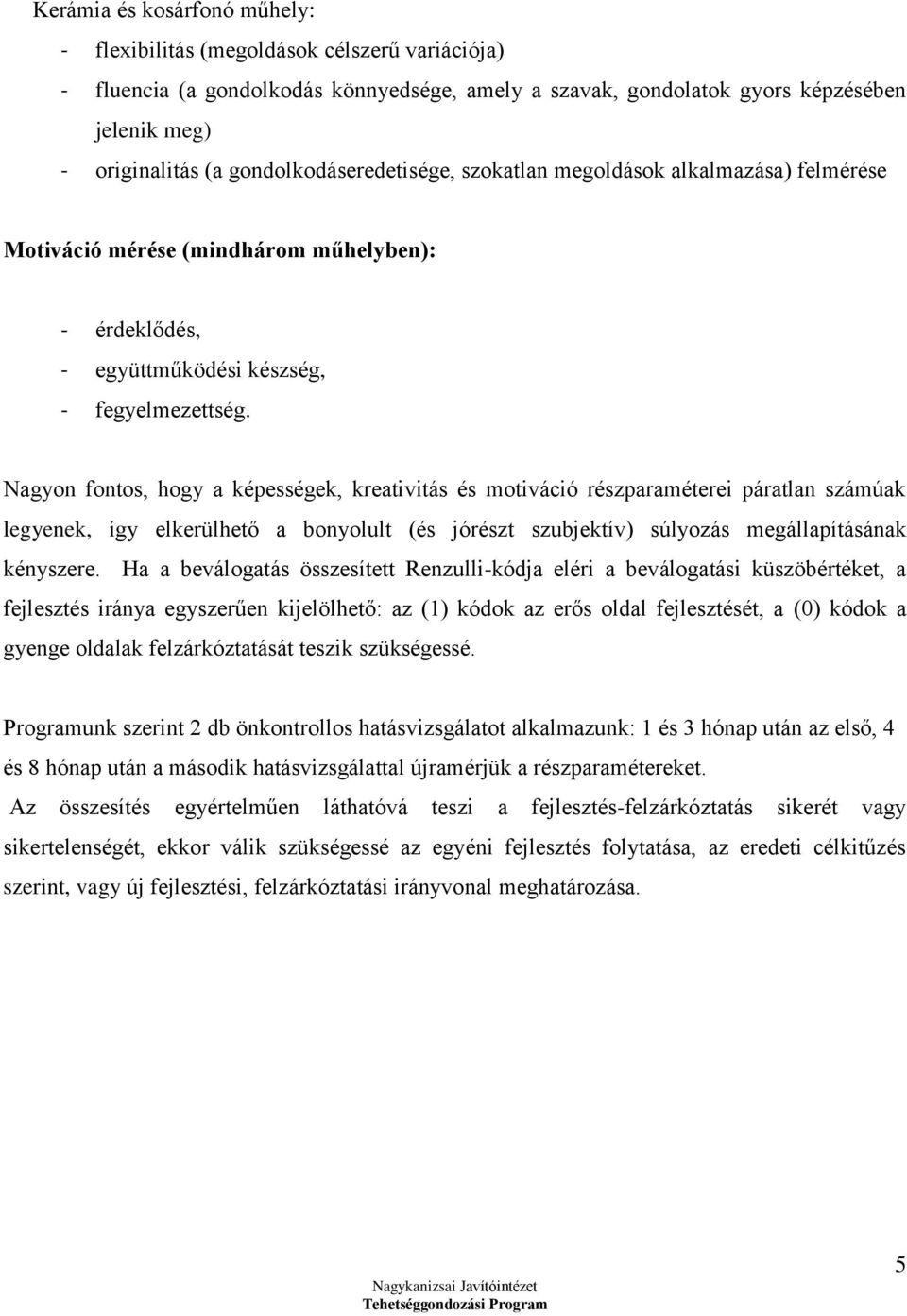 Kerámia és kosárfonó műhely:

- flexibilitás (megoldások célszerű variációja)
- fluencia (a gondolkodás könnyedsége, amely a szavak, gondolatok gyors képzésében jelenik meg)
- originalitás (a gondolkodáseredetisége, szokatlan megoldások alkalmazása) felmérése

Motiváció mérése (mindhárom műhelyben):

- érdeklődés,
- együttműködési készség,
- fegyelmezettség.

Nagyon fontos, hogy a képességek, kreativitás és motiváció részparaméterei páratlan számúak legyenek, így elkerülhető a bonyolult (és jórészt szubjektív) súlyozás megállapításának kényszere. Ha a beválogatás összesített Renzulli-kódja eléri a beválogatási küszöbértéket, a fejlesztés iránya egyszerűen kijelölhető: az (1) kódok az erős oldal fejlesztését, a (0) kódok a gyenge oldalak felzárkóztatását teszik szükségessé.

Programunk szerint 2 db önkontrollos hatásvizsgálatot alkalmazunk: 1 és 3 hónap után az első, 4 és 8 hónap után a második hatásvizsgálattal újramérjük a részparamétereket.

Az összesítés egyértelműen láthatóvá teszi a fejlesztés-felzárkóztatás sikerét vagy sikertelenségét, ekkor válik szükségessé az egyéni fejlesztés folytatása, az eredeti célkitűzés szerint, vagy új fejlesztési, felzárkóztatási irányvonal meghatározása.

5

Nagykanizsai Javítóintézet
Tehetséggondozási Program